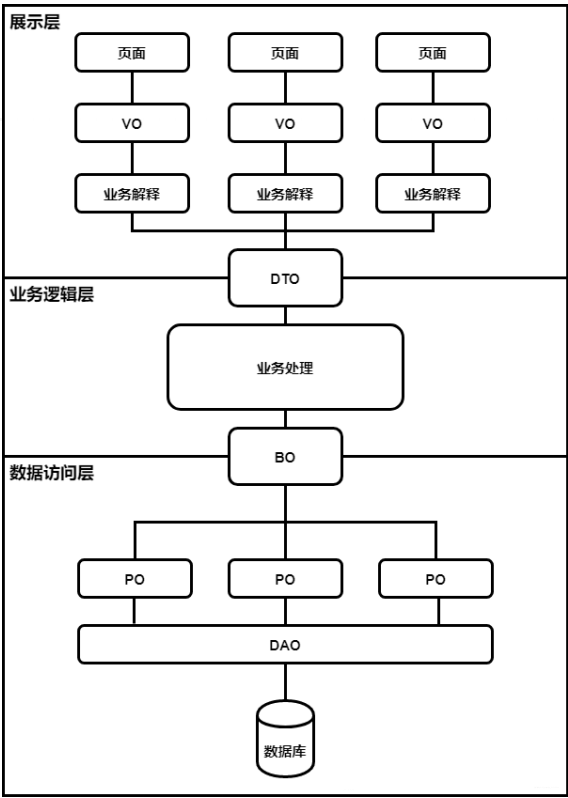 展示层

页面 页面 页面

VO VO VO

业务解释 业务解释 业务解释

DTO

业务逻辑层

业务处理

BO

数据访问层

PO PO PO

DAO

数据库